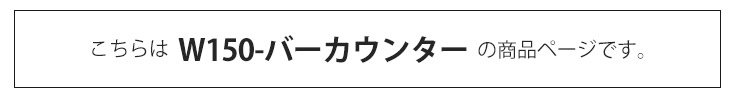 こちらは W150-バーカウンター の商品ページです。